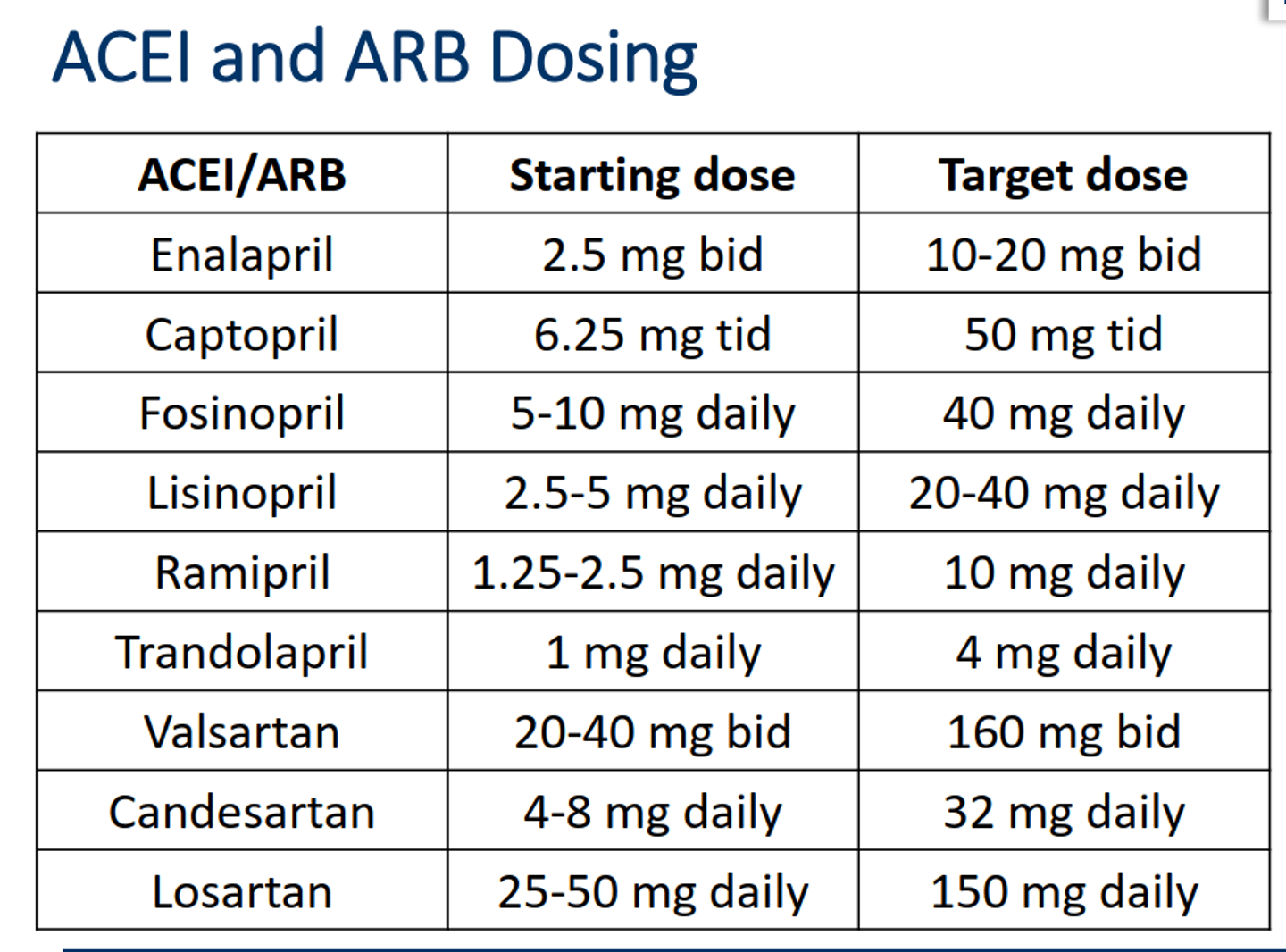 ACEI and ARB Dosing

| ACEI/ARB | Starting dose | Target dose |
|---|---|---|
| Enalapril | 2.5 mg bid | 10-20 mg bid |
| Captopril | 6.25 mg tid | 50 mg tid |
| Fosinopril | 5-10 mg daily | 40 mg daily |
| Lisinopril | 2.5-5 mg daily | 20-40 mg daily |
| Ramipril | 1.25-2.5 mg daily | 10 mg daily |
| Trandolapril | 1 mg daily | 4 mg daily |
| Valsartan | 20-40 mg bid | 160 mg bid |
| Candesartan | 4-8 mg daily | 32 mg daily |
| Losartan | 25-50 mg daily | 150 mg daily |